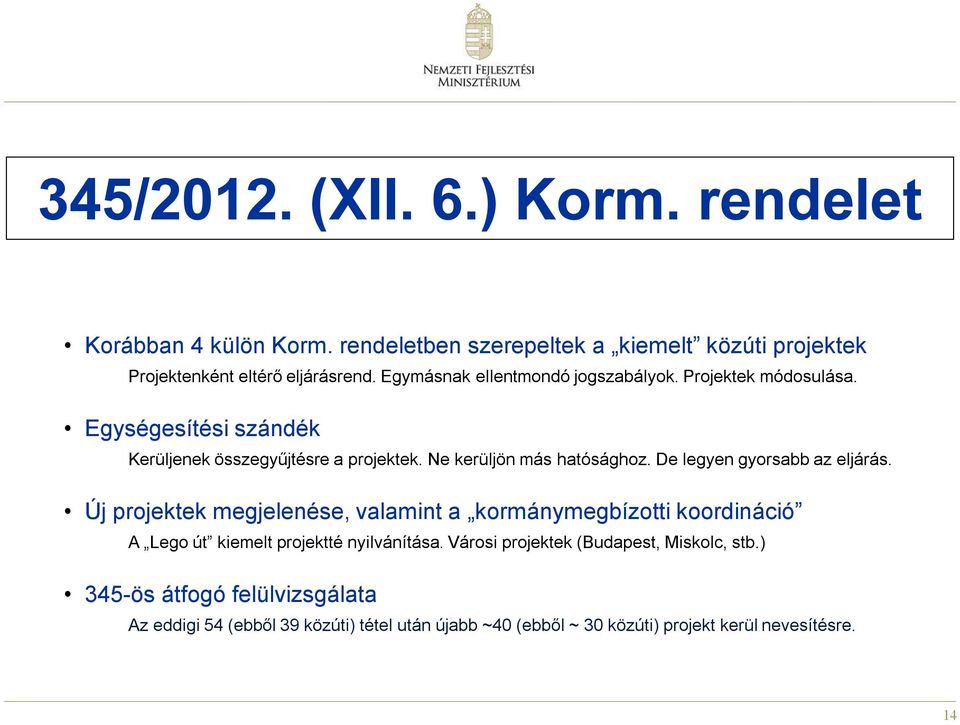 NEMZETI FEJLESZTÉSI MINISZTÉRIUM

345/2012. (XII. 6.) Korm. rendelet

• Korábban 4 külön Korm. rendeletben szerepeltek a „kiemelt” közúti projektek

Projektenként eltérő eljárásrend. Egymásnak ellentmondó jogszabályok. Projektek módosulása.

• Egységesítési szándék

Kerüljenek összegyűjtésre a projektek. Ne kerüljön más hatósághoz. De legyen gyorsabb az eljárás.

• Új projektek megjelenése, valamint a „kormánymegbízotti koordináció”

A „Lego út” kiemelt projektté nyilvánítása. Városi projektek (Budapest, Miskolc, stb.)

• 345-ös átfogó felülvizsgálata

Az eddigi 54 (ebből 39 közúti) tétel után újabb ~40 (ebből ~ 30 közúti) projekt kerül nevesítésre.

14